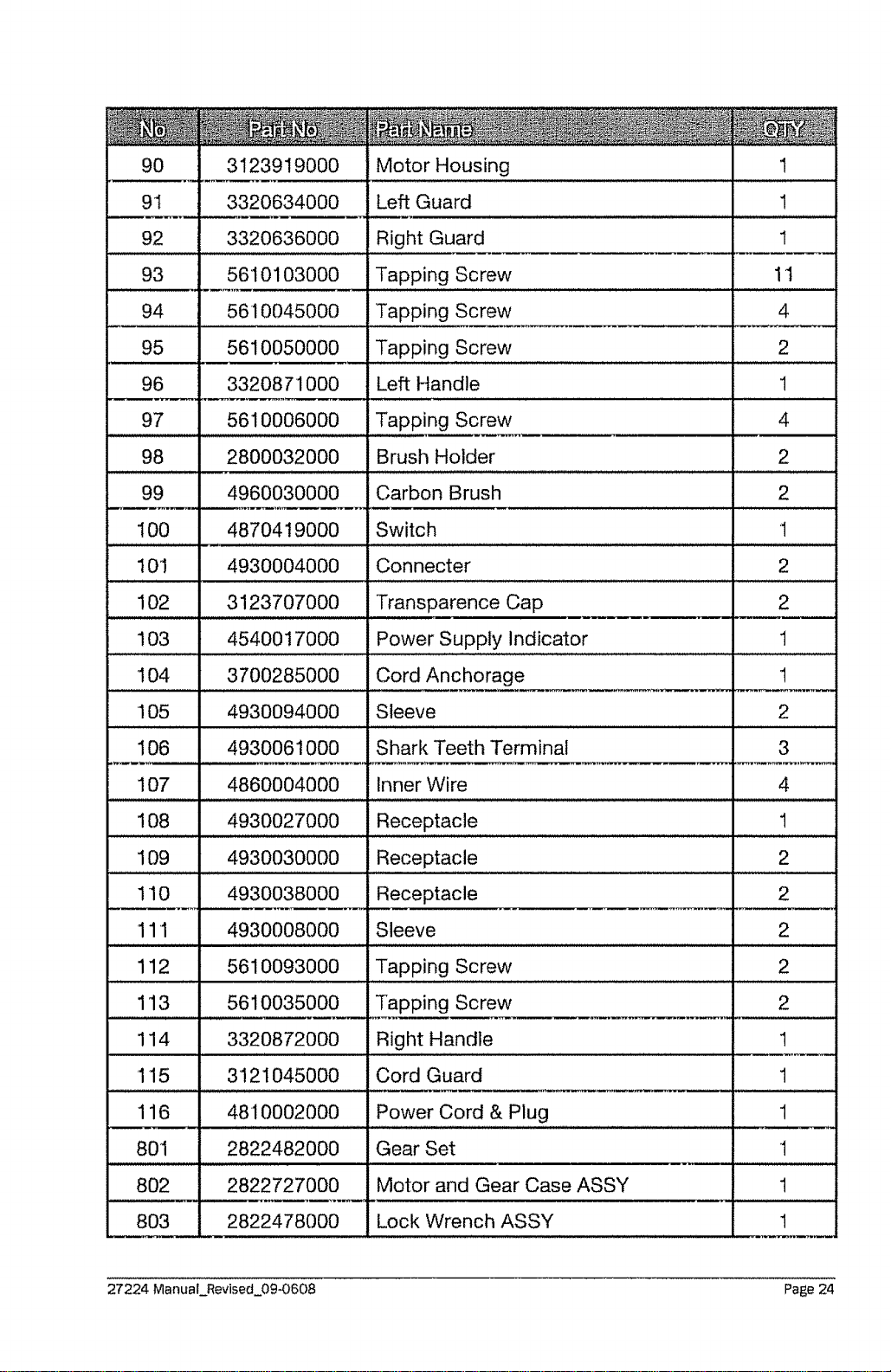 | No | Part No | Part Name | QTY |
|---|---|---|---|
| 90 | 3123919000 | Motor Housing | 1 |
| 91 | 3320634000 | Left Guard | 1 |
| 92 | 3320636000 | Right Guard | 1 |
| 93 | 5610103000 | Tapping Screw | 11 |
| 94 | 5610045000 | Tapping Screw | 4 |
| 95 | 5610050000 | Tapping Screw | 2 |
| 96 | 3320871000 | Left Handle | 1 |
| 97 | 5610006000 | Tapping Screw | 4 |
| 98 | 2800032000 | Brush Holder | 2 |
| 99 | 4960030000 | Carbon Brush | 2 |
| 100 | 4870419000 | Switch | 1 |
| 101 | 4930004000 | Connecter | 2 |
| 102 | 3123707000 | Transparence Cap | 2 |
| 103 | 4540017000 | Power Supply Indicator | 1 |
| 104 | 3700285000 | Cord Anchorage | 1 |
| 105 | 4930094000 | Sleeve | 2 |
| 106 | 4930061000 | Shark Teeth Terminal | 3 |
| 107 | 4860004000 | Inner Wire | 4 |
| 108 | 4930027000 | Receptacle | 1 |
| 109 | 4930030000 | Receptacle | 2 |
| 110 | 4930038000 | Receptacle | 2 |
| 111 | 4930008000 | Sleeve | 2 |
| 112 | 5610093000 | Tapping Screw | 2 |
| 113 | 5610035000 | Tapping Screw | 2 |
| 114 | 3320872000 | Right Handle | 1 |
| 115 | 3121045000 | Cord Guard | 1 |
| 116 | 4810002000 | Power Cord & Plug | 1 |
| 801 | 2822482000 | Gear Set | 1 |
| 802 | 2822727000 | Motor and Gear Case ASSY | 1 |
| 803 | 2822478000 | Lock Wrench ASSY | 1 |

27224 Manual_Revised_09-0608

Page 24